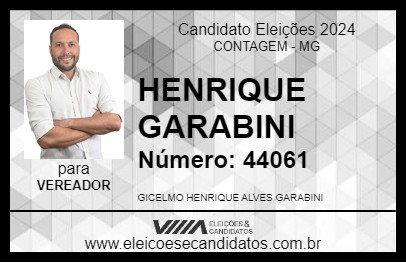 Candidato Eleições 2024
CONTAGEM - MG

HENRIQUE GARABINI

Número: 44061

para
VEREADOR

GICELMO HENRIQUE ALVES GARABINI

VIIIA ELEIÇÕES & CANDIDATOS

www.eleicoesecandidatos.com.br